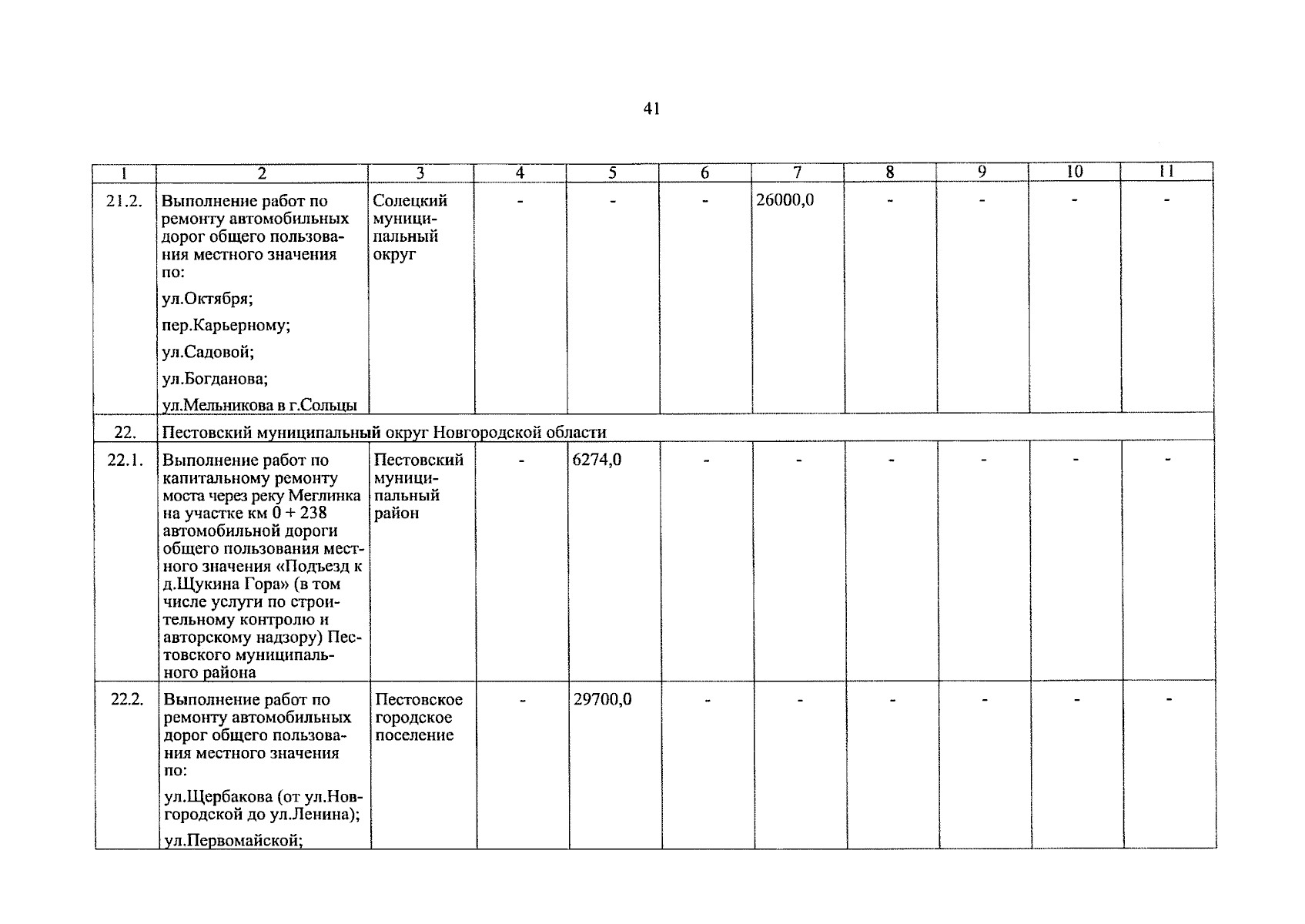 41

| 1 | 2 | 3 | 4 | 5 | 6 | 7 | 8 | 9 | 10 | 11 |
|---|---|---|---|---|---|---|---|---|---|---|
| 21.2. | Выполнение работ по ремонту автомобильных дорог общего пользования местного значения по: ул.Октября; пер.Карьерному; ул.Садовой; ул.Богданова; ул.Мельникова в г.Сольцы | Солецкий муниципальный округ | - | - | - | 26000,0 | - | - | - | - |
| 22. | Пестовский муниципальный округ Новгородской области | | | | | | | | | |
| 22.1. | Выполнение работ по капитальному ремонту моста через реку Меглинка на участке км 0 + 238 автомобильной дороги общего пользования местного значения «Подъезд к д.Щукина Гора» (в том числе услуги по строительному контролю и авторскому надзору) Пестовского муниципального района | Пестовский муниципальный район | - | 6274,0 | - | - | - | - | - | - |
| 22.2. | Выполнение работ по ремонту автомобильных дорог общего пользования местного значения по: ул.Щербакова (от ул.Новгородской до ул.Ленина); ул.Первомайской; | Пестовское городское поселение | - | 29700,0 | - | - | - | - | - | - |